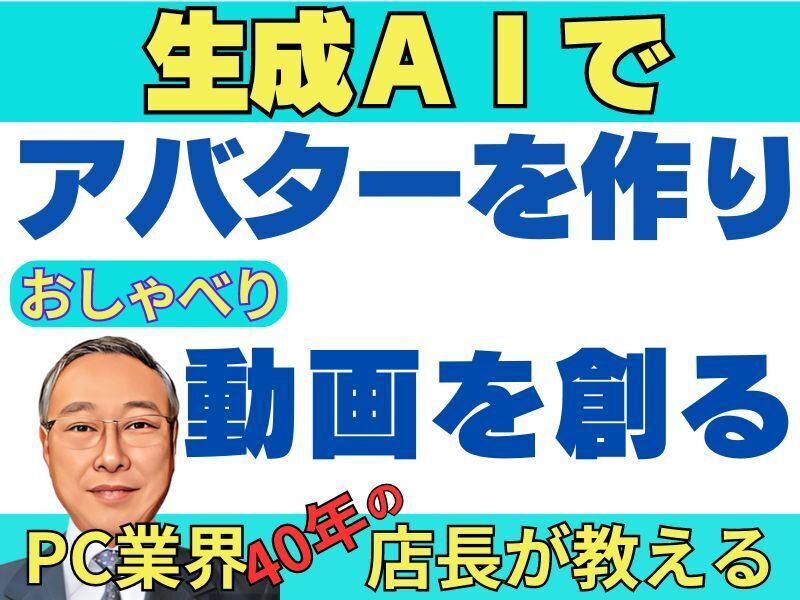 生成ＡＩで
アバターを作り
おしゃべり
動画を創る
PC業界40年の店長が教える